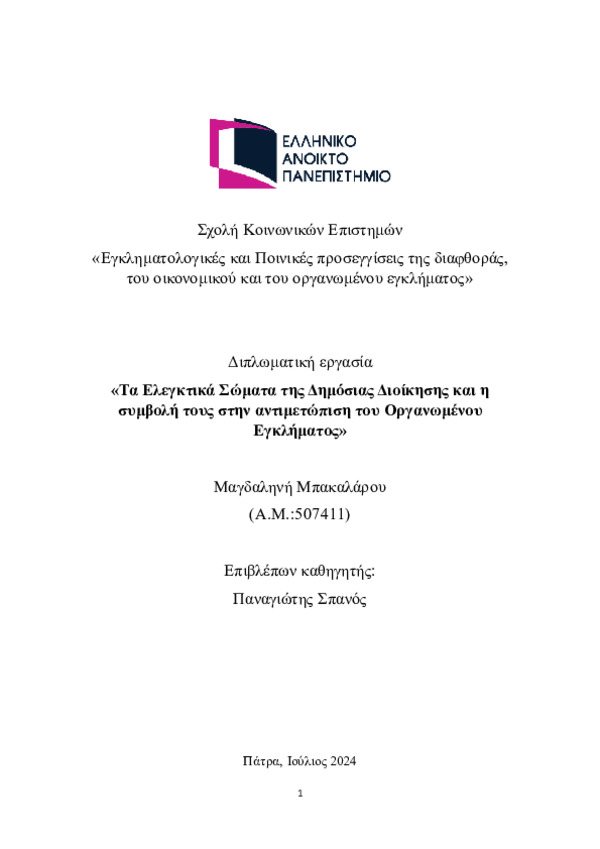 ΕΛΛΗΝΙΚΟ
ΑΝΟΙΚΤΟ
ΠΑΝΕΠΙΣΤΗΜΙΟ

Σχολή Κοινωνικών Επιστημών

«Εγκληματολογικές και Ποινικές προσεγγίσεις της διαφθοράς, του οικονομικού και του οργανωμένου εγκλήματος»

Διπλωματική εργασία

«Τα Ελεγκτικά Σώματα της Δημόσιας Διοίκησης και η συμβολή τους στην αντιμετώπιση του Οργανωμένου Εγκλήματος»

Μαγδαληνή Μπακαλάρου

(Α.Μ.:507411)

Επιβλέπων καθηγητής:

Παναγιώτης Σπανός

Πάτρα, Ιούλιος 2024

1